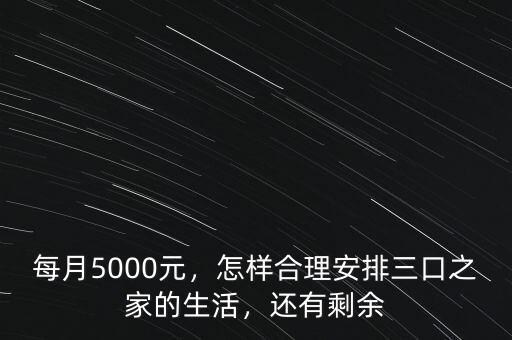 每月5000元，怎样合理安排三口之家的生活，还有剩余